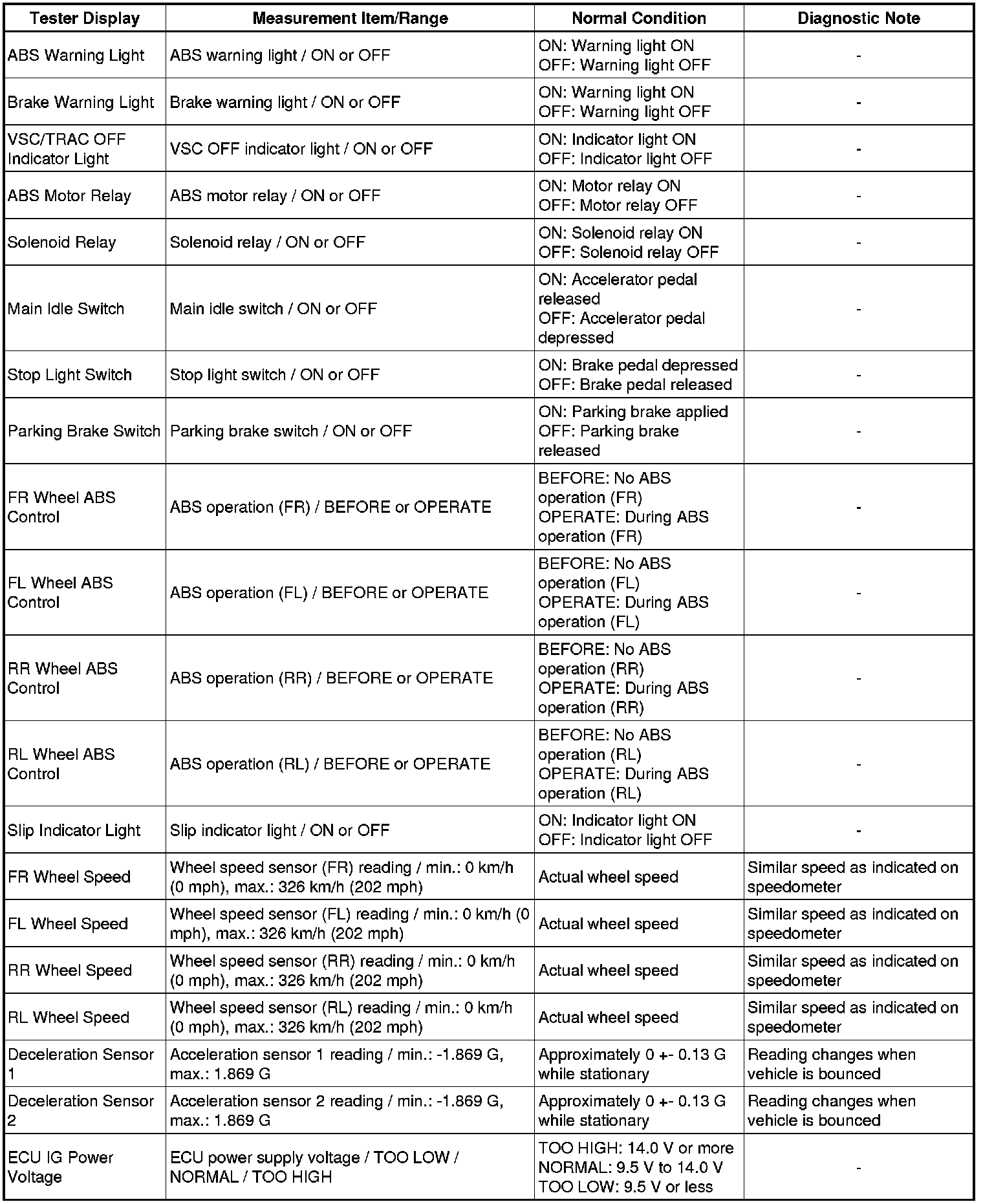 | Tester Display | Measurement Item/Range | Normal Condition | Diagnostic Note |
|---|---|---|---|
| ABS Warning Light | ABS warning light / ON or OFF | ON: Warning light ON OFF: Warning light OFF | - |
| Brake Warning Light | Brake warning light / ON or OFF | ON: Warning light ON OFF: Warning light OFF | - |
| VSC/TRAC OFF Indicator Light | VSC OFF indicator light / ON or OFF | ON: Indicator light ON OFF: Indicator light OFF | - |
| ABS Motor Relay | ABS motor relay / ON or OFF | ON: Motor relay ON OFF: Motor relay OFF | - |
| Solenoid Relay | Solenoid relay / ON or OFF | ON: Solenoid relay ON OFF: Solenoid relay OFF | - |
| Main Idle Switch | Main idle switch / ON or OFF | ON: Accelerator pedal released OFF: Accelerator pedal depressed | - |
| Stop Light Switch | Stop light switch / ON or OFF | ON: Brake pedal depressed OFF: Brake pedal released | - |
| Parking Brake Switch | Parking brake switch / ON or OFF | ON: Parking brake applied OFF: Parking brake released | - |
| FR Wheel ABS Control | ABS operation (FR) / BEFORE or OPERATE | BEFORE: No ABS operation (FR) OPERATE: During ABS operation (FR) | - |
| FL Wheel ABS Control | ABS operation (FL) / BEFORE or OPERATE | BEFORE: No ABS operation (FL) OPERATE: During ABS operation (FL) | - |
| RR Wheel ABS Control | ABS operation (RR) / BEFORE or OPERATE | BEFORE: No ABS operation (RR) OPERATE: During ABS operation (RR) | - |
| RL Wheel ABS Control | ABS operation (RL) / BEFORE or OPERATE | BEFORE: No ABS operation (RL) OPERATE: During ABS operation (RL) | - |
| Slip Indicator Light | Slip indicator light / ON or OFF | ON: Indicator light ON OFF: Indicator light OFF | - |
| FR Wheel Speed | Wheel speed sensor (FR) reading / min.: 0 km/h (0 mph), max.: 326 km/h (202 mph) | Actual wheel speed | Similar speed as indicated on speedometer |
| FL Wheel Speed | Wheel speed sensor (FL) reading / min.: 0 km/h (0 mph), max.: 326 km/h (202 mph) | Actual wheel speed | Similar speed as indicated on speedometer |
| RR Wheel Speed | Wheel speed sensor (RR) reading / min.: 0 km/h (0 mph), max.: 326 km/h (202 mph) | Actual wheel speed | Similar speed as indicated on speedometer |
| RL Wheel Speed | Wheel speed sensor (RL) reading / min.: 0 km/h (0 mph), max.: 326 km/h (202 mph) | Actual wheel speed | Similar speed as indicated on speedometer |
| Deceleration Sensor 1 | Acceleration sensor 1 reading / min.: -1.869 G, max.: 1.869 G | Approximately 0 +- 0.13 G while stationary | Reading changes when vehicle is bounced |
| Deceleration Sensor 2 | Acceleration sensor 2 reading / min.: -1.869 G, max.: 1.869 G | Approximately 0 +- 0.13 G while stationary | Reading changes when vehicle is bounced |
| ECU IG Power Voltage | ECU power supply voltage / TOO LOW / NORMAL / TOO HIGH | TOO HIGH: 14.0 V or more NORMAL: 9.5 V to 14.0 V TOO LOW: 9.5 V or less | - |